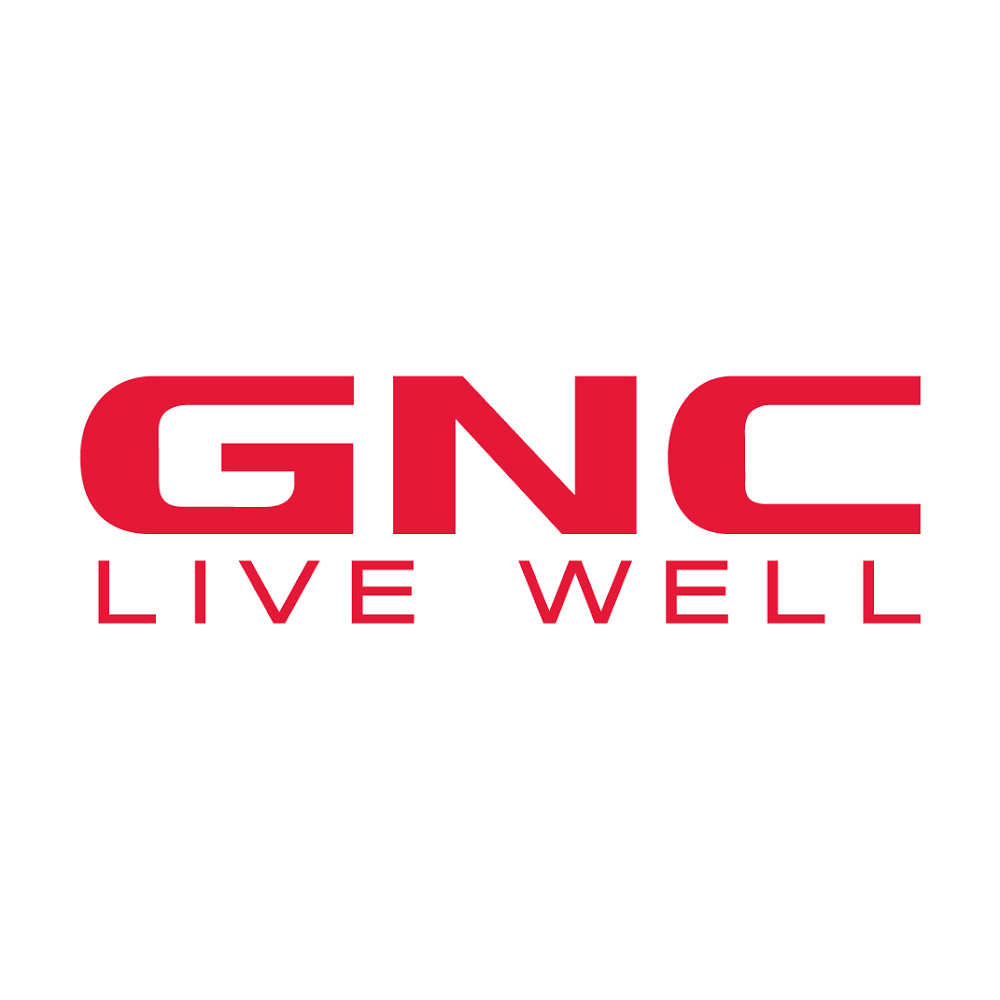 GNC
LIVE WELL